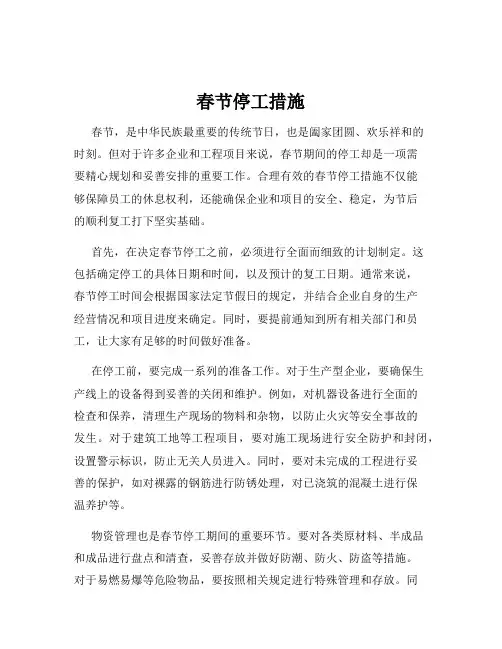 春节停工措施

春节，是中华民族最重要的传统节日，也是阖家团圆、欢乐祥和的时刻。但对于许多企业和工程项目来说，春节期间的停工却是一项需要精心规划和妥善安排的重要工作。合理有效的春节停工措施不仅能够保障员工的休息权利，还能确保企业和项目的安全、稳定，为节后的顺利复工打下坚实基础。

首先，在决定春节停工之前，必须进行全面而细致的计划制定。这包括确定停工的具体日期和时间，以及预计的复工日期。通常来说，春节停工时间会根据国家法定节假日的规定，并结合企业自身的生产经营情况和项目进度来确定。同时，要提前通知到所有相关部门和员工，让大家有足够的时间做好准备。

在停工前，要完成一系列的准备工作。对于生产型企业，要确保生产线上的设备得到妥善的关闭和维护。例如，对机器设备进行全面的检查和保养，清理生产现场的物料和杂物，以防止火灾等安全事故的发生。对于建筑工地等工程项目，要对施工现场进行安全防护和封闭，设置警示标识，防止无关人员进入。同时，要对未完成的工程进行妥善的保护，如对裸露的钢筋进行防锈处理，对已浇筑的混凝土进行保温养护等。

物资管理也是春节停工期间的重要环节。要对各类原材料、半成品和成品进行盘点和清查，妥善存放并做好防潮、防火、防盗等措施。对于易燃易爆等危险物品，要按照相关规定进行特殊管理和存放。同